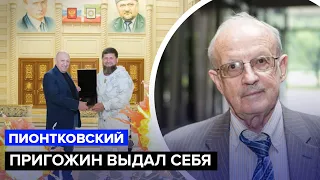 ПИОНТКОВСКИЙ
ПРИГОЖИН ВЫДАЛ СЕБЯ